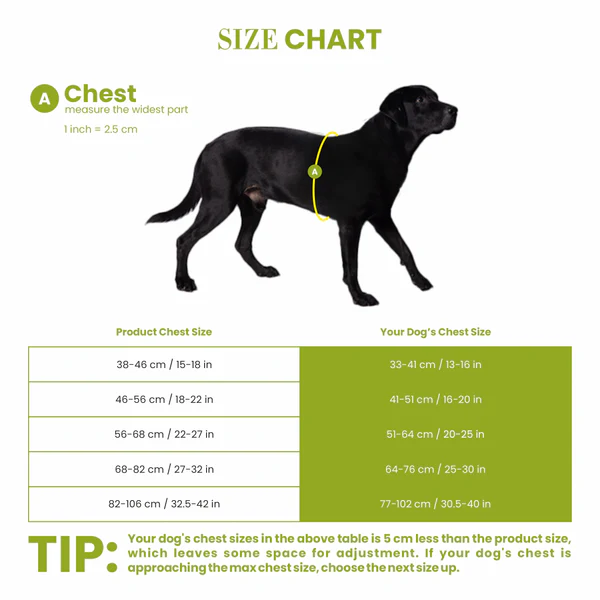 SIZE CHART

A Chest
measure the widest part
1 inch = 2.5 cm

A

| Product Chest Size | Your Dog's Chest Size |
|---|---|
| 38-46 cm / 15-18 in | 33-41 cm / 13-16 in |
| 46-56 cm / 18-22 in | 41-51 cm / 16-20 in |
| 56-68 cm / 22-27 in | 51-64 cm / 20-25 in |
| 68-82 cm / 27-32 in | 64-76 cm / 25-30 in |
| 82-106 cm / 32.5-42 in | 77-102 cm / 30.5-40 in |

TIP: Your dog's chest sizes in the above table is 5 cm less than the product size, which leaves some space for adjustment. If your dog's chest is approaching the max chest size, choose the next size up.